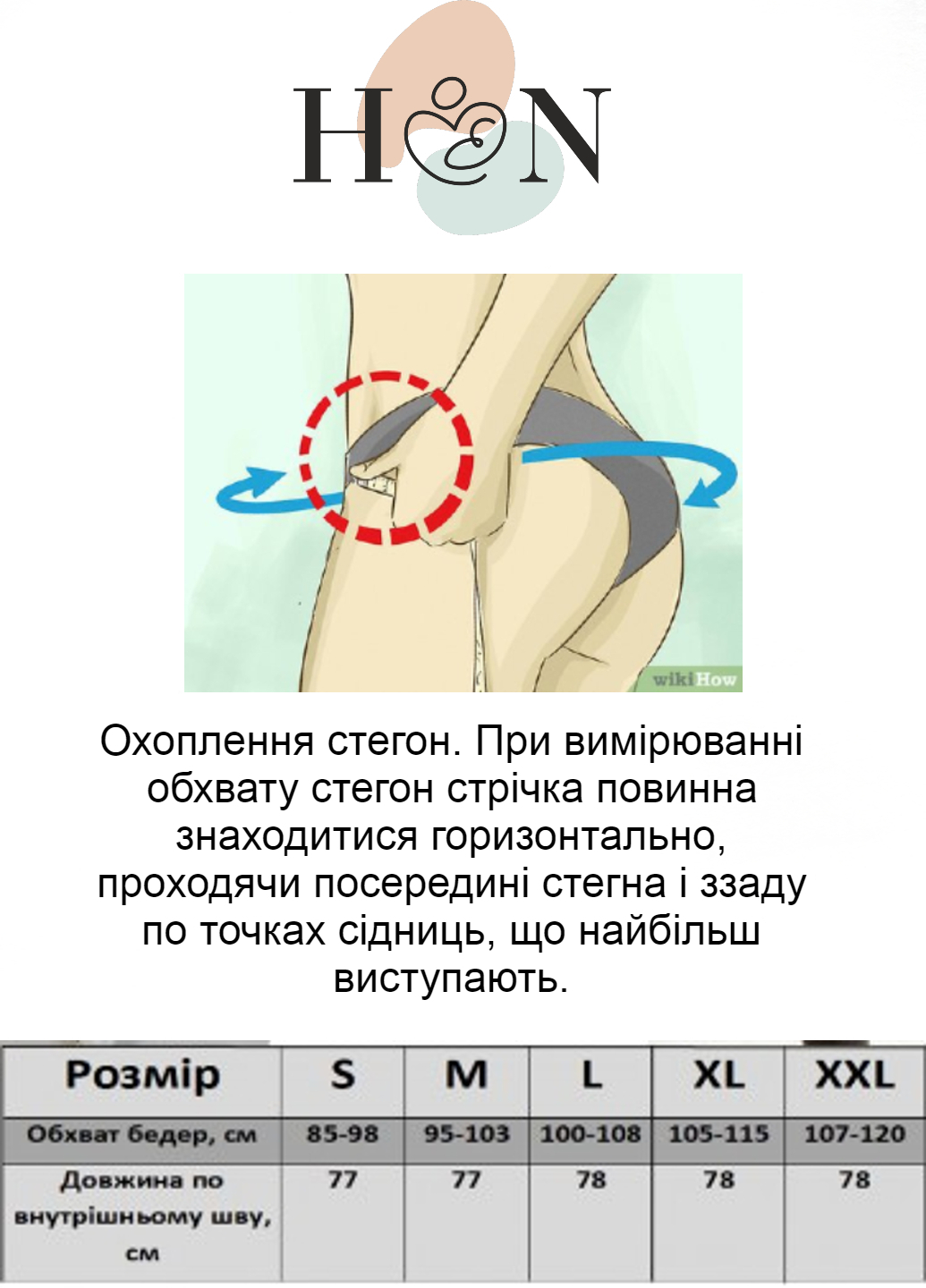 H N

wikiHow

Охоплення стегон. При вимірюванні обхвату стегон стрічка повинна знаходитися горизонтально, проходячи посередині стегна і ззаду по точках сідниць, що найбільш виступають.

| Розмір | S | M | L | XL | XXL |
|---|---|---|---|---|---|
| Обхват бедер, см | 85-98 | 95-103 | 100-108 | 105-115 | 107-120 |
| Довжина по внутрішньому шву, см | 77 | 77 | 78 | 78 | 78 |